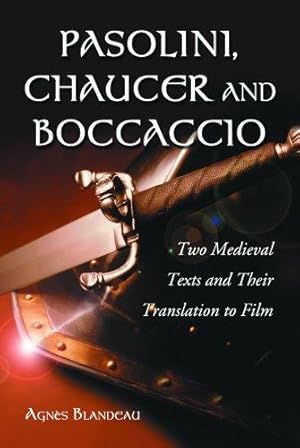 PASOLINI, CHAUCER AND BOCCACCIO

Two Medieval Texts and Their Translation to Film

AGNES BLANDEAU